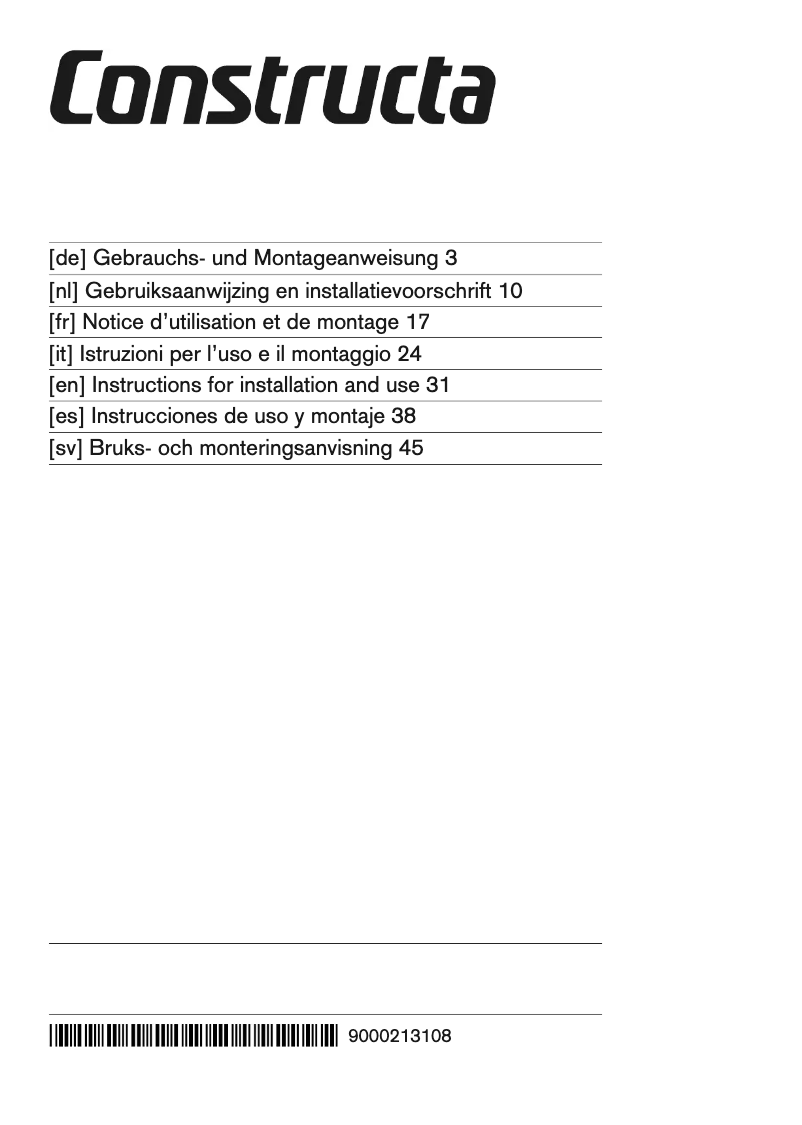 Constructa

[de] Gebrauchs- und Montageanweisung 3
[nl] Gebruiksaanwijzing en installatievoorschrift 10
[fr] Notice d'utilisation et de montage 17
[it] Istruzioni per l'uso e il montaggio 24
[en] Instructions for installation and use 31
[es] Instrucciones de uso y montaje 38
[sv] Bruks- och monteringsanvisning 45

9000213108